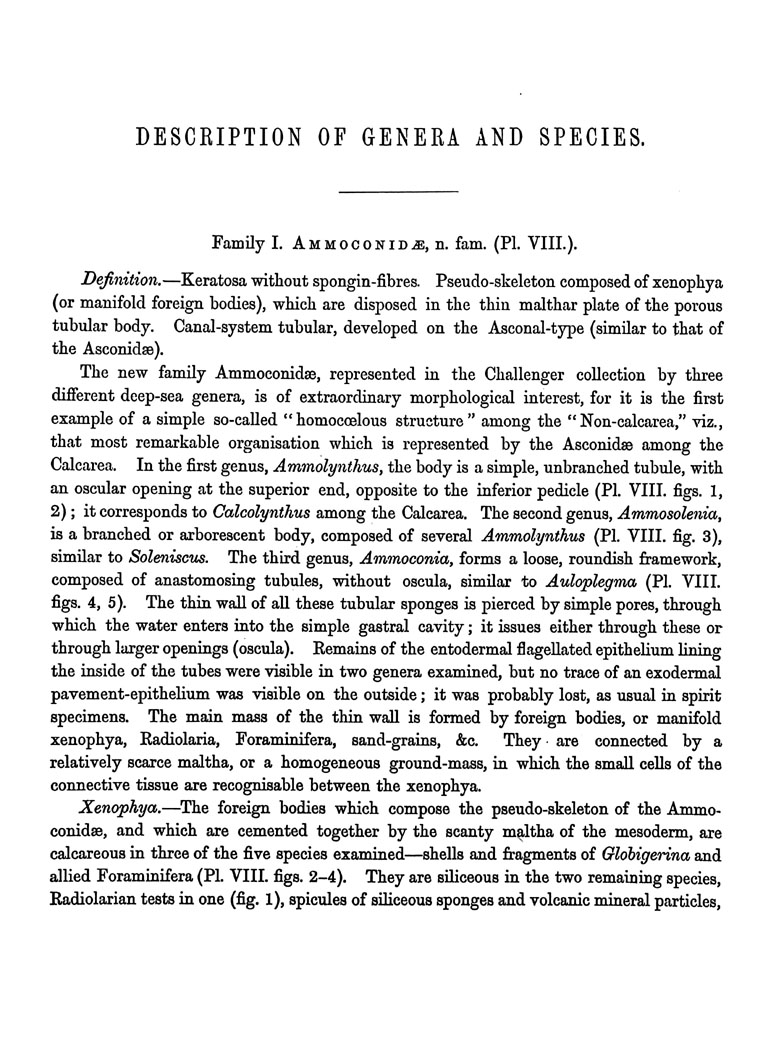 DESCRIPTION OF GENERA AND SPECIES.

Family I. AMMOCONIDÆ, n. fam. (Pl. VIII.).

Definition.—Keratosa without spongin-fibres. Pseudo-skeleton composed of xenophya (or manifold foreign bodies), which are disposed in the thin malthar plate of the porous tubular body. Canal-system tubular, developed on the Asconal-type (similar to that of the Asconidæ).

The new family Ammoconidæ, represented in the Challenger collection by three different deep-sea genera, is of extraordinary morphological interest, for it is the first example of a simple so-called "homocœlous structure" among the "Non-calcarea," viz., that most remarkable organisation which is represented by the Asconidæ among the Calcarea. In the first genus, Ammolynthus, the body is a simple, unbranched tubule, with an oscular opening at the superior end, opposite to the inferior pedicle (Pl. VIII. figs. 1, 2); it corresponds to Calcolynthus among the Calcarea. The second genus, Ammosolenia, is a branched or arborescent body, composed of several Ammolynthus (Pl. VIII. fig. 3), similar to Soleniscus. The third genus, Ammoconia, forms a loose, roundish framework, composed of anastomosing tubules, without oscula, similar to Auloplegma (Pl. VIII. figs. 4, 5). The thin wall of all these tubular sponges is pierced by simple pores, through which the water enters into the simple gastral cavity; it issues either through these or through larger openings (oscula). Remains of the entodermal flagellated epithelium lining the inside of the tubes were visible in two genera examined, but no trace of an exodermal pavement-epithelium was visible on the outside; it was probably lost, as usual in spirit specimens. The main mass of the thin wall is formed by foreign bodies, or manifold xenophya, Radiolaria, Foraminifera, sand-grains, &c. They are connected by a relatively scarce maltha, or a homogeneous ground-mass, in which the small cells of the connective tissue are recognisable between the xenophya.

Xenophya.—The foreign bodies which compose the pseudo-skeleton of the Ammoconidæ, and which are cemented together by the scanty maltha of the mesoderm, are calcareous in three of the five species examined—shells and fragments of Globigerina and allied Foraminifera (Pl. VIII. figs. 2–4). They are siliceous in the two remaining species, Radiolarian tests in one (fig. 1), spicules of siliceous sponges and volcanic mineral particles,